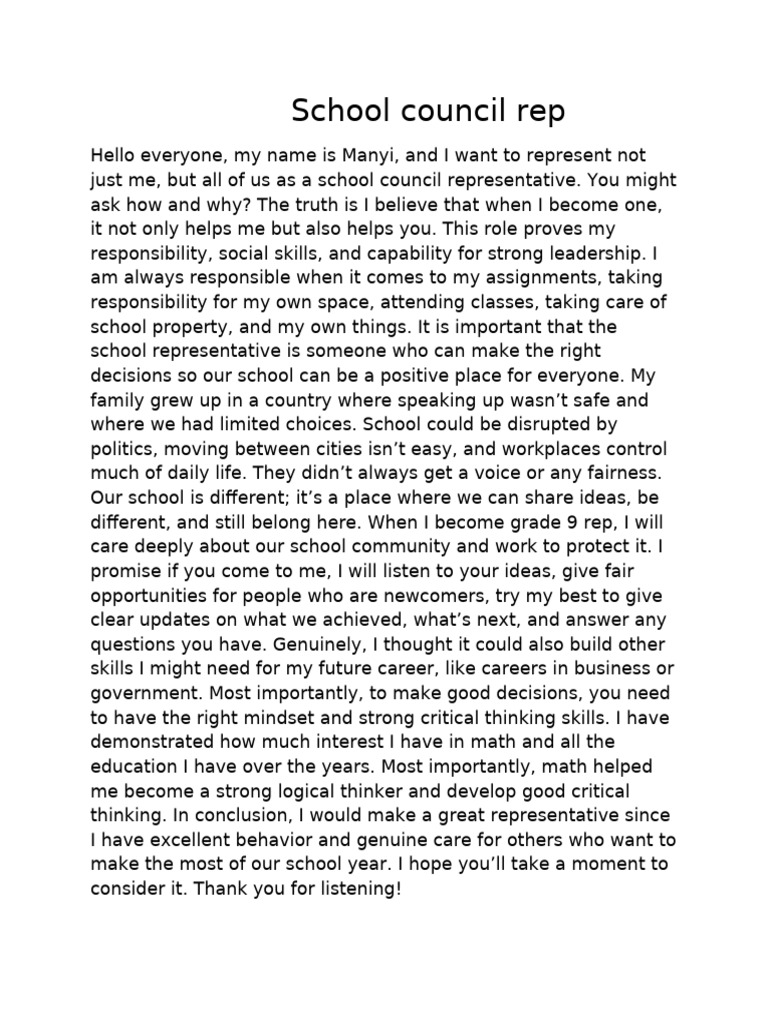 School council rep

Hello everyone, my name is Manyi, and I want to represent not just me, but all of us as a school council representative. You might ask how and why? The truth is I believe that when I become one, it not only helps me but also helps you. This role proves my responsibility, social skills, and capability for strong leadership. I am always responsible when it comes to my assignments, taking responsibility for my own space, attending classes, taking care of school property, and my own things. It is important that the school representative is someone who can make the right decisions so our school can be a positive place for everyone. My family grew up in a country where speaking up wasn't safe and where we had limited choices. School could be disrupted by politics, moving between cities isn't easy, and workplaces control much of daily life. They didn't always get a voice or any fairness. Our school is different; it's a place where we can share ideas, be different, and still belong here. When I become grade 9 rep, I will care deeply about our school community and work to protect it. I promise if you come to me, I will listen to your ideas, give fair opportunities for people who are newcomers, try my best to give clear updates on what we achieved, what's next, and answer any questions you have. Genuinely, I thought it could also build other skills I might need for my future career, like careers in business or government. Most importantly, to make good decisions, you need to have the right mindset and strong critical thinking skills. I have demonstrated how much interest I have in math and all the education I have over the years. Most importantly, math helped me become a strong logical thinker and develop good critical thinking. In conclusion, I would make a great representative since I have excellent behavior and genuine care for others who want to make the most of our school year. I hope you'll take a moment to consider it. Thank you for listening!